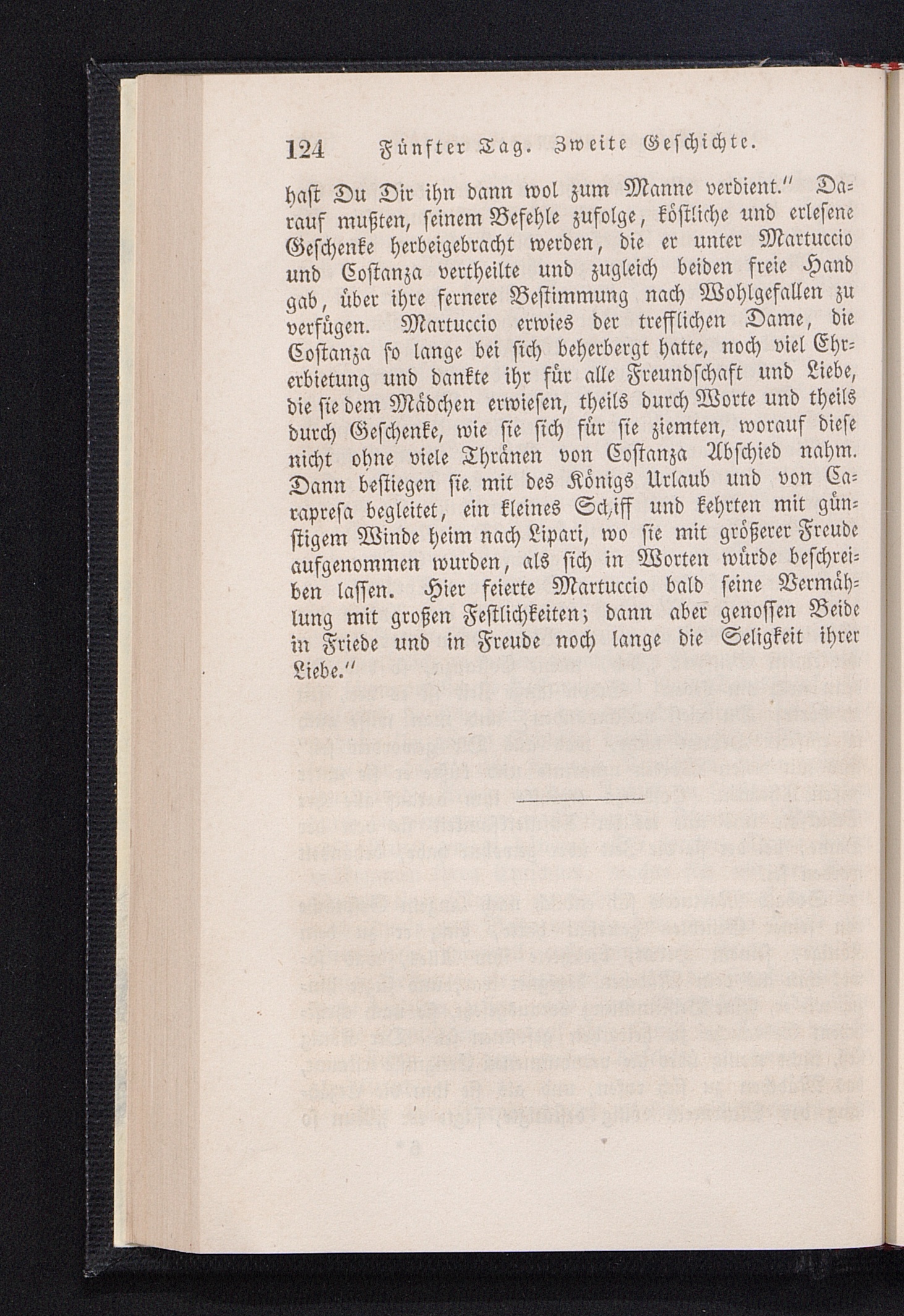 124 Fünfter Tag. Zweite Geschichte.

hast Du Dir ihn dann wol zum Manne verdient." Darauf mußten, seinem Befehle zufolge, köstliche und erlesene Geschenke herbeigebracht werden, die er unter Martuccio und Costanza vertheilte und zugleich beiden freie Hand gab, über ihre fernere Bestimmung nach Wohlgefallen zu verfügen. Martuccio erwies der trefflichen Dame, die Costanza so lange bei sich beherbergt hatte, noch viel Ehrerbietung und dankte ihr für alle Freundschaft und Liebe, die sie dem Mädchen erwiesen, theils durch Worte und theils durch Geschenke, wie sie sich für sie ziemten, worauf diese nicht ohne viele Thränen von Costanza Abschied nahm. Dann bestiegen sie mit des Königs Urlaub und von Carapresa begleitet, ein kleines Schiff und kehrten mit günstigem Winde heim nach Lipari, wo sie mit größerer Freude aufgenommen wurden, als sich in Worten würde beschreiben lassen. Hier feierte Martuccio bald seine Vermählung mit großen Festlichkeiten; dann aber genossen Beide in Friede und in Freude noch lange die Seligkeit ihrer Liebe."